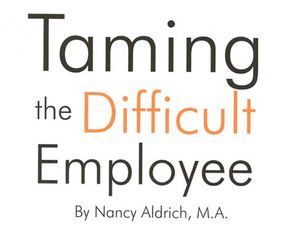 Taming the Difficult Employee

By Nancy Aldrich, M.A.